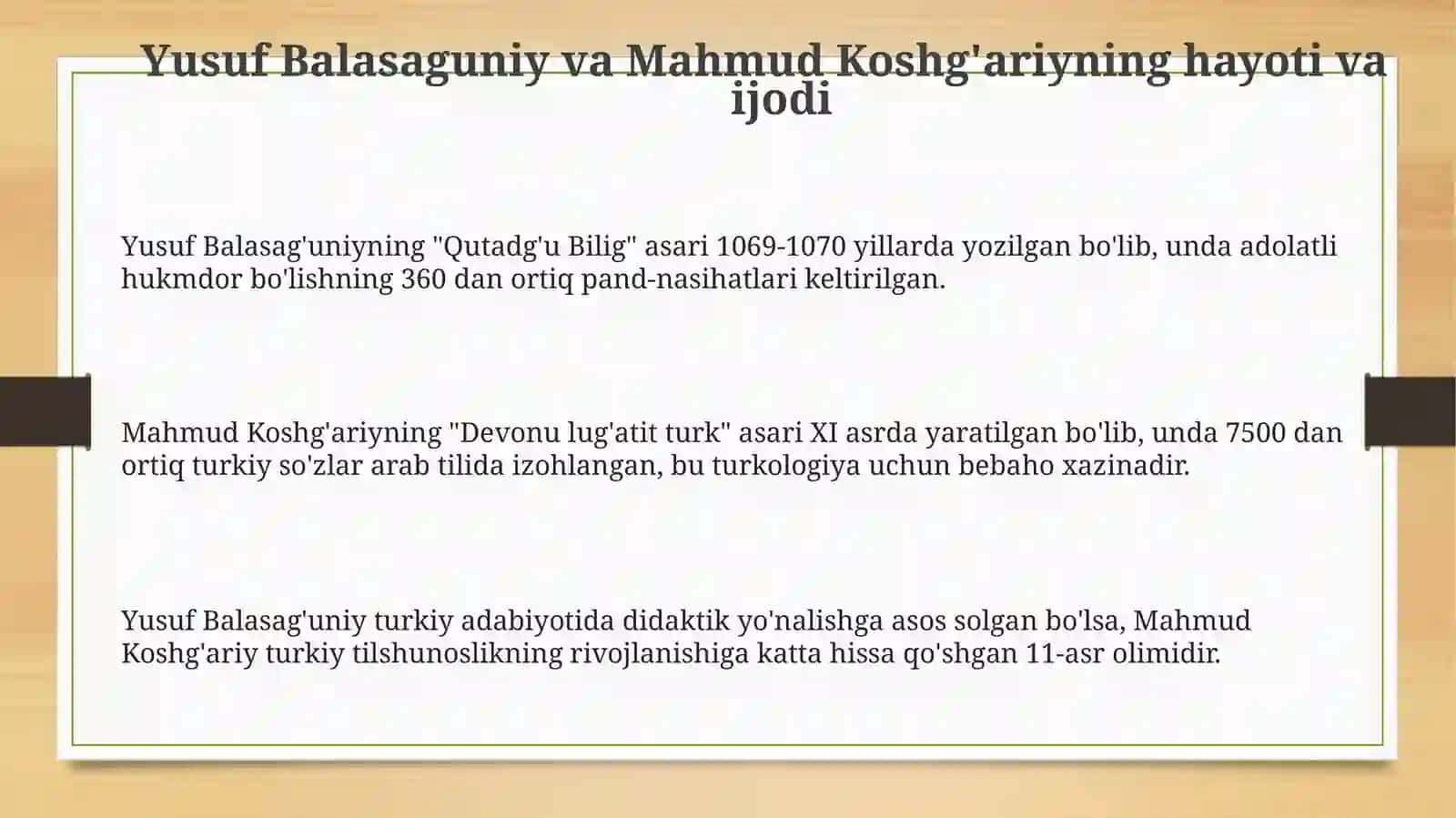 Yusuf Balasaguniy va Mahmud Koshg'ariyning hayoti va ijodi

Yusuf Balasag'uniyning "Qutadg'u Bilig" asari 1069-1070 yillarda yozilgan bo'lib, unda adolatli hukmdor bo'lishning 360 dan ortiq pand-nasihatlari keltirilgan.

Mahmud Koshg'ariyning "Devonu lug'atit turk" asari XI asrda yaratilgan bo'lib, unda 7500 dan ortiq turkiy so'zlar arab tilida izohlangan, bu turkologiya uchun bebaho xazinadir.

Yusuf Balasag'uniy turkiy adabiyotida didaktik yo'nalishga asos solgan bo'lsa, Mahmud Koshg'ariy turkiy tilshunoslikning rivojlanishiga katta hissa qo'shgan 11-asr olimidir.